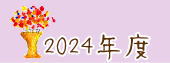 2024年度